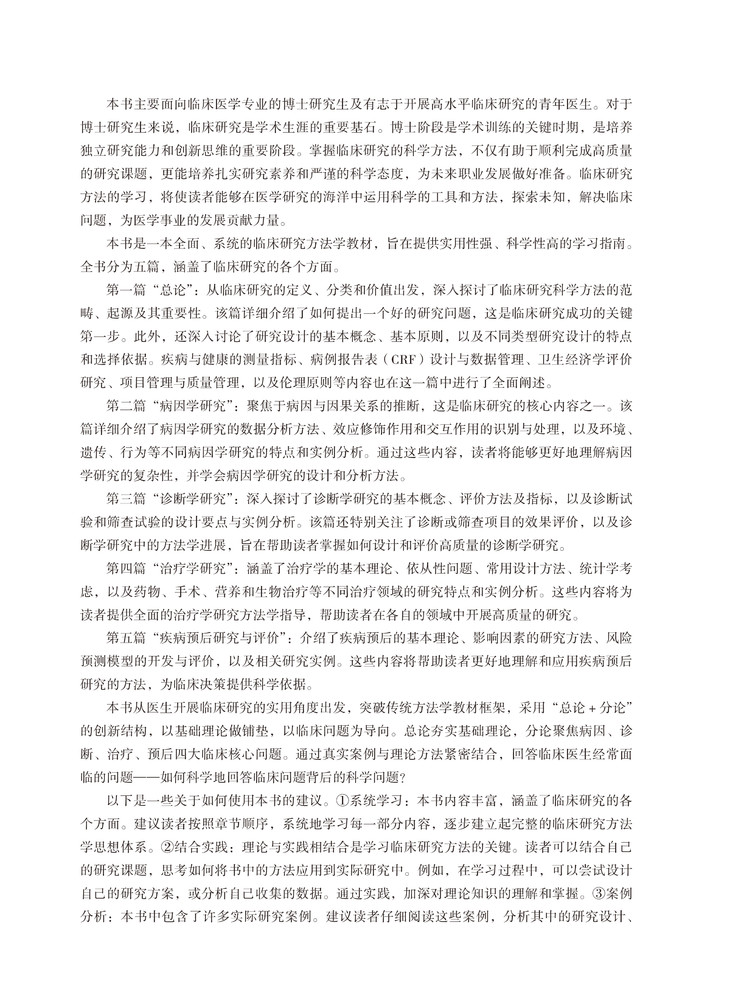 本书主要面向临床医学专业的博士研究生及有志于开展高水平临床研究的青年医生。对于博士研究生来说，临床研究是学术生涯的重要基石。博士阶段是学术训练的关键时期，是培养独立研究能力和创新思维的重要阶段。掌握临床研究的科学方法，不仅有助于顺利完成高质量的研究课题，更能培养扎实研究素养和严谨的科学态度，为未来职业发展做好准备。临床研究方法的学习，将使读者能够在医学研究的海洋中运用科学的工具和方法，探索未知，解决临床问题，为医学事业的发展贡献力量。

本书是一本全面、系统的临床研究方法学教材，旨在提供实用性强、科学性高的学习指南。全书分为五篇，涵盖了临床研究的各个方面。

第一篇“总论”：从临床研究的定义、分类和价值出发，深入探讨了临床研究科学方法的范畴、起源及其重要性。该篇详细介绍了如何提出一个好的研究问题，这是临床研究成功的关键第一步。此外，还深入讨论了研究设计的基本概念、基本原则，以及不同类型研究设计的特点和选择依据。疾病与健康的测量指标、病例报告表（CRF）设计与数据管理、卫生经济学评价研究、项目管理与质量管理，以及伦理原则等内容也在这一篇中进行了全面阐述。

第二篇“病因学研究”：聚焦于病因与因果关系的推断，这是临床研究的核心内容之一。该篇详细介绍了病因学研究的数据分析方法、效应修饰作用和交互作用的识别与处理，以及环境、遗传、行为等不同病因学研究的特点和实例分析。通过这些内容，读者将能够更好地理解病因学研究的复杂性，并学会病因学研究的设计和分析方法。

第三篇“诊断学研究”：深入探讨了诊断学研究的基本概念、评价方法及指标，以及诊断试验和筛查试验的设计要点与实例分析。该篇还特别关注了诊断或筛查项目的效果评价，以及诊断学研究中的方法学进展，旨在帮助读者掌握如何设计和评价高质量的诊断学研究。

第四篇“治疗学研究”：涵盖了治疗学的基本理论、依从性问题、常用设计方法、统计学考虑，以及药物、手术、营养和生物治疗等不同治疗领域的研究特点和实例分析。这些内容将为读者提供全面的治疗学研究方法学指导，帮助读者在各自的领域中开展高质量的研究。

第五篇“疾病预后研究与评价”：介绍了疾病预后的基本理论、影响因素的研究方法、风险预测模型的开发与评价，以及相关研究实例。这些内容将帮助读者更好地理解和应用疾病预后研究的方法，为临床决策提供科学依据。

本书从医生开展临床研究的实用角度出发，突破传统方法学教材框架，采用“总论＋分论”的创新结构，以基础理论做铺垫，以临床问题为导向。总论夯实基础理论，分论聚焦病因、诊断、治疗、预后四大临床核心问题。通过真实案例与理论方法紧密结合，回答临床医生经常面临的问题——如何科学地回答临床问题背后的科学问题？

以下是一些关于如何使用本书的建议。①系统学习：本书内容丰富，涵盖了临床研究的各个方面。建议读者按照章节顺序，系统地学习每一部分内容，逐步建立起完整的临床研究方法学思想体系。②结合实践：理论与实践相结合是学习临床研究方法的关键。读者可以结合自己的研究课题，思考如何将书中的方法应用到实际研究中。例如，在学习过程中，可以尝试设计自己的研究方案，或分析自己收集的数据。通过实践，加深对理论知识的理解和掌握。③案例分析：本书中包含了许多实际研究案例。建议读者仔细阅读这些案例，分析其中的研究设计、